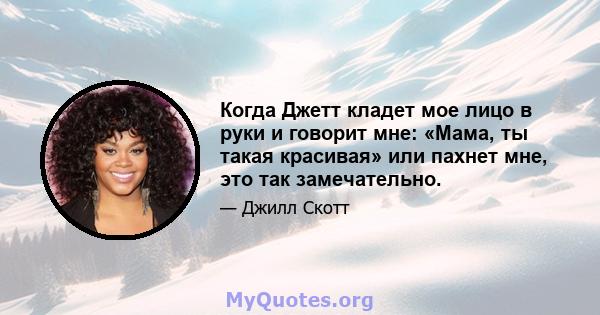 Когда Джетт кладет мое лицо в руки и говорит мне: «Мама, ты такая красивая» или пахнет мне, это так замечательно.

— Джилл Скотт

MyQuotes.org